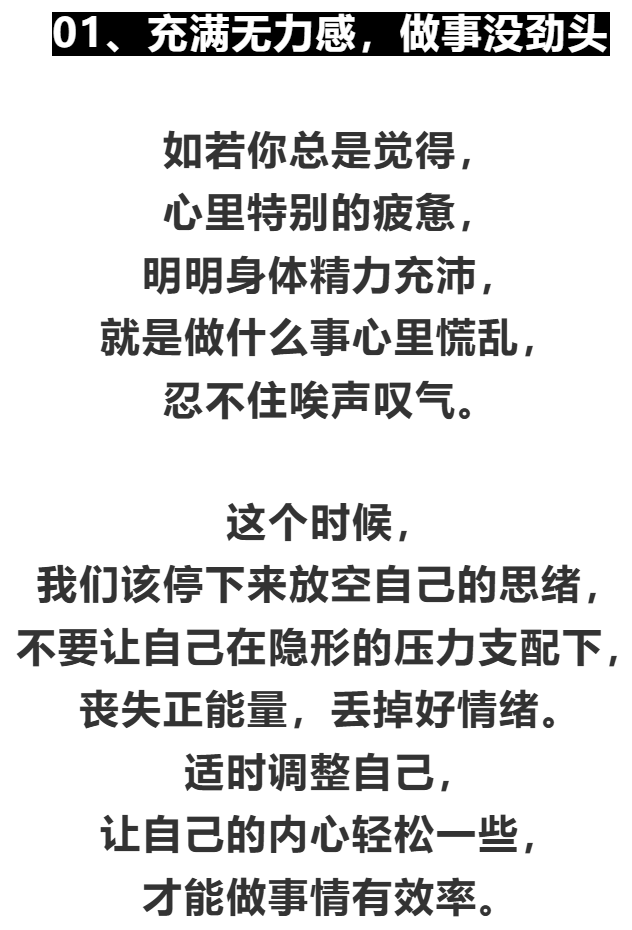 01、充满无力感，做事没劲头

如若你总是觉得，
心里特别的疲惫，
明明身体精力充沛，
就是做什么事心里慌乱，
忍不住唉声叹气。

这个时候，
我们该停下来放空自己的思绪，
不要让自己在隐形的压力支配下，
丧失正能量，丢掉好情绪。
适时调整自己，
让自己的内心轻松一些，
才能做事情有效率。